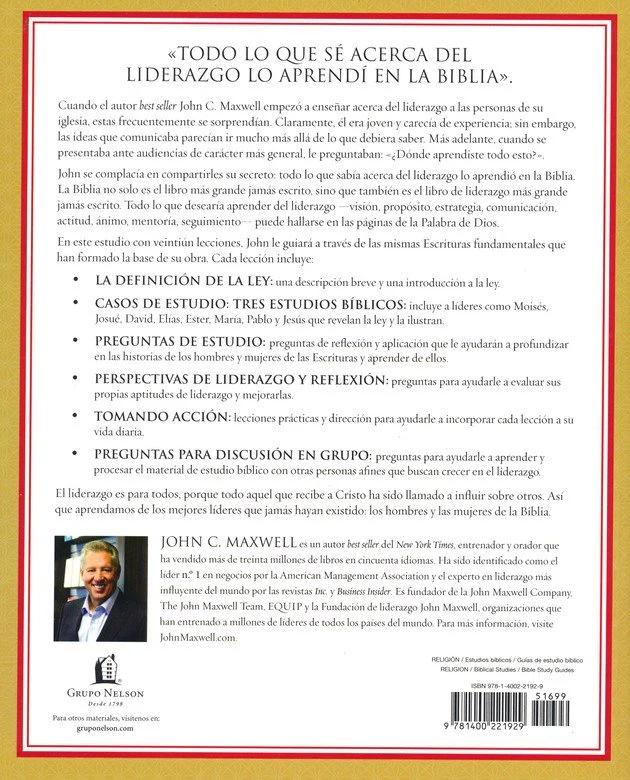 «TODO LO QUE SÉ ACERCA DEL LIDERAZGO LO APRENDÍ EN LA BIBLIA».

Cuando el autor best seller John C. Maxwell empezó a enseñar acerca del liderazgo a las personas de su iglesia, estas frecuentemente se sorprendían. Claramente, él era joven y carecía de experiencia; sin embargo, las ideas que comunicaba parecían ir mucho más allá de lo que debiera saber. Más adelante, cuando se presentaba ante audiencias de carácter más general, le preguntaban: «¿Dónde aprendiste todo esto?».

John se complacía en compartirles su secreto: todo lo que sabía acerca del liderazgo lo aprendió en la Biblia. La Biblia no solo es el libro más grande jamás escrito, sino que también es el libro de liderazgo más grande jamás escrito. Todo lo que desearía aprender del liderazgo —visión, propósito, estrategia, comunicación, actitud, ánimo, mentoría, seguimiento— puede hallarse en las páginas de la Palabra de Dios.

En este estudio con veintiún lecciones, John le guiará a través de las mismas Escrituras fundamentales que han formado la base de su obra. Cada lección incluye:

• LA DEFINICIÓN DE LA LEY: una descripción breve y una introducción a la ley.
• CASOS DE ESTUDIO: TRES ESTUDIOS BÍBLICOS: incluye a líderes como Moisés, Josué, David, Elías, Ester, María, Pablo y Jesús que revelan la ley y la ilustran.
• PREGUNTAS DE ESTUDIO: preguntas de reflexión y aplicación que le ayudarán a profundizar en las historias de los hombres y mujeres de las Escrituras y aprender de ellos.
• PERSPECTIVAS DE LIDERAZGO Y REFLEXIÓN: preguntas para ayudarle a evaluar sus propias aptitudes de liderazgo y mejorarlas.
• TOMANDO ACCIÓN: lecciones prácticas y dirección para ayudarle a incorporar cada lección a su vida diaria.
• PREGUNTAS PARA DISCUSIÓN EN GRUPO: preguntas para ayudarle a aprender y procesar el material de estudio bíblico con otras personas afines que buscan crecer en el liderazgo.

El liderazgo es para todos, porque todo aquel que recibe a Cristo ha sido llamado a influir sobre otros. Así que aprendamos de los mejores líderes que jamás hayan existido: los hombres y las mujeres de la Biblia.

JOHN C. MAXWELL es un autor best seller del New York Times, entrenador y orador que ha vendido más de treinta millones de libros en cincuenta idiomas. Ha sido identificado como el líder n.º 1 en negocios por la American Management Association y el experto en liderazgo más influyente del mundo por las revistas Inc. y Business Insider. Es fundador de la John Maxwell Company, The John Maxwell Team, EQUIP y la Fundación de liderazgo John Maxwell, organizaciones que han entrenado a millones de líderes de todos los países del mundo. Para más información, visite JohnMaxwell.com.

GRUPO NELSON
Desde 1798

Para otros materiales, visítenos en:
gruponelson.com

RELIGIÓN / Estudios bíblicos / Guías de estudio bíblico
RELIGION / Biblical Studies / Bible Study Guides

ISBN 978-1-4002-2192-9

51699

9 781400 221929